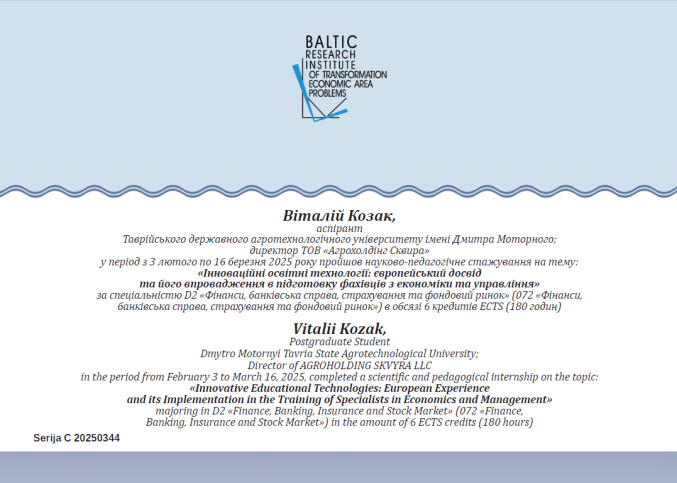 BALTIC
RESEARCH
INSTITUTE
OF TRANSFORMATION
ECONOMIC AREA
PROBLEMS

Віталій Козак,
аспірант
Таврійського державного агротехнологічного університету імені Дмитра Моторного;
директор ТОВ «Агрохолдінг Сквира»
у період з 3 лютого по 16 березня 2025 року пройшов науково-педагогічне стажування на тему:
«Інноваційні освітні технології: європейський досвід
та його впровадження в підготовку фахівців з економіки та управління»
за спеціальністю D2 «Фінанси, банківська справа, страхування та фондовий ринок» (072 «Фінанси, банківська справа, страхування та фондовий ринок») в обсязі 6 кредитів ECTS (180 годин)

Vitalii Kozak,
Postgraduate Student
Dmytro Motornyi Tavria State Agrotechnological University;
Director of AGROHOLDING SKVYRA LLC
in the period from February 3 to March 16, 2025, completed a scientific and pedagogical internship on the topic:
«Innovative Educational Technologies: European Experience
and its Implementation in the Training of Specialists in Economics and Management»
majoring in D2 «Finance, Banking, Insurance and Stock Market» (072 «Finance, Banking, Insurance and Stock Market») in the amount of 6 ECTS credits (180 hours)

Serija C 20250344